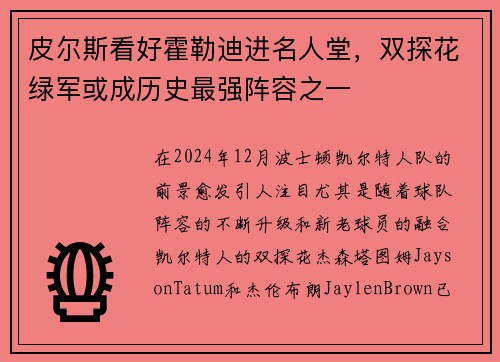 皮尔斯看好霍勒迪进名人堂，双探花绿军或成历史最强阵容之一

在2024年12月波士顿凯尔特人队的前景愈发引人注目尤其是随着球队阵容的不断升级和新老球员的融合凯尔特人的双探花杰森塔图姆JaysonTatum和杰伦布朗JaylenBrown已